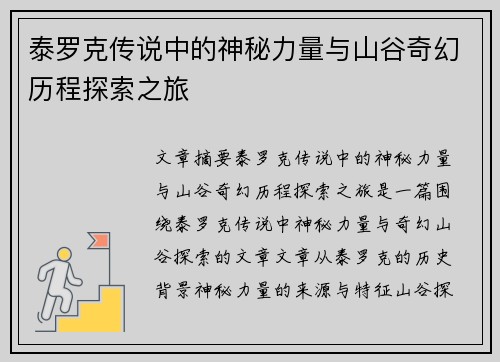 泰罗克传说中的神秘力量与山谷奇幻历程探索之旅

文章摘要泰罗克传说中的神秘力量与山谷奇幻历程探索之旅是一篇围绕泰罗克传说中神秘力量与奇幻山谷探索的文章文章从泰罗克的历史背景神秘力量的来源与特征山谷探